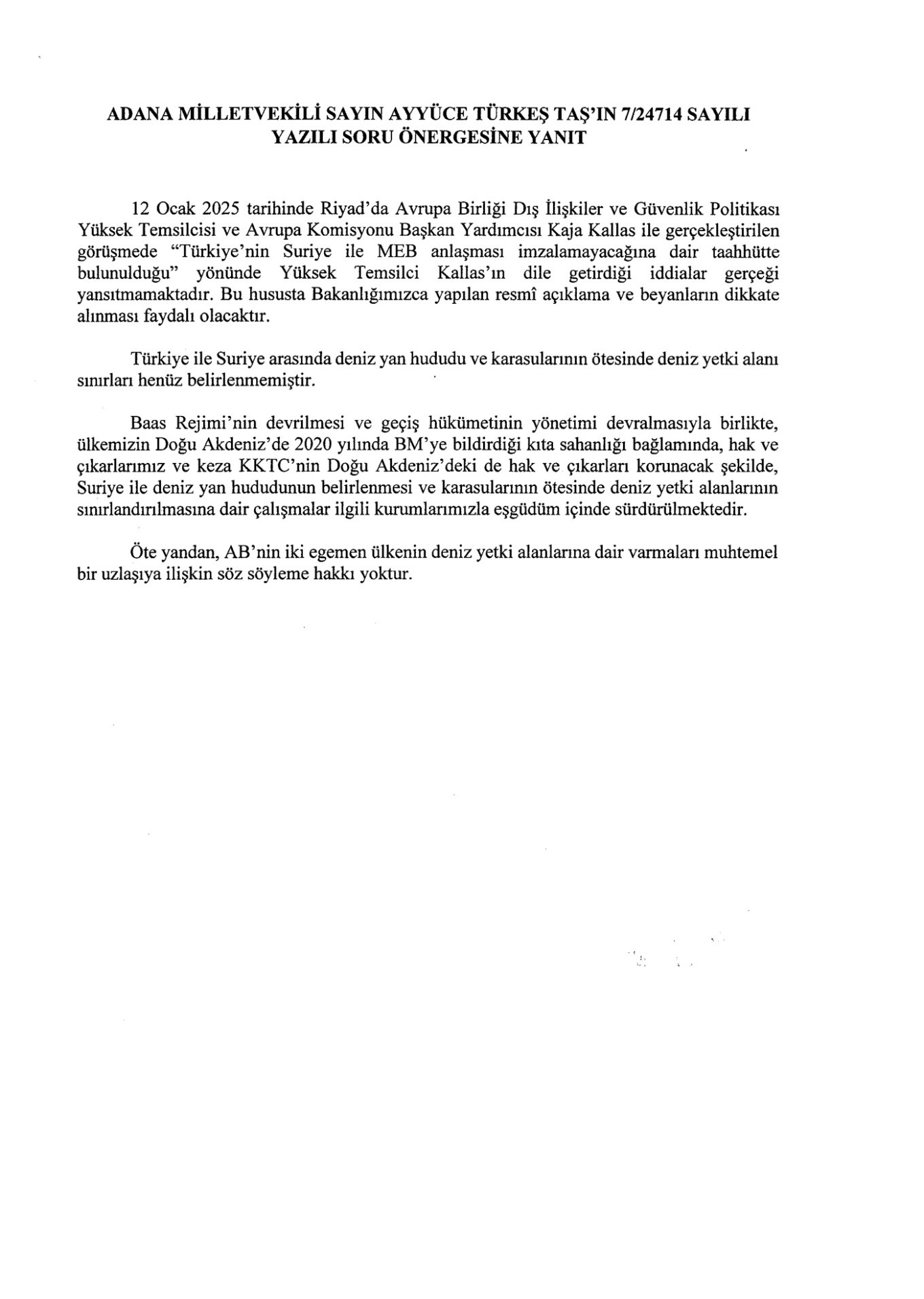 ADANA MİLLETVEKİLİ SAYIN AYYÜCE TÜRKEŞ TAŞ'IN 7/24714 SAYILI YAZILI SORU ÖNERGESİNE YANIT

12 Ocak 2025 tarihinde Riyad'da Avrupa Birliği Dış İlişkiler ve Güvenlik Politikası Yüksek Temsilcisi ve Avrupa Komisyonu Başkan Yardımcısı Kaja Kallas ile gerçekleştirilen görüşmede "Türkiye'nin Suriye ile MEB anlaşması imzalamayacağına dair taahhütte bulunulduğu" yönünde Yüksek Temsilci Kallas'ın dile getirdiği iddialar gerçeği yansıtmamaktadır. Bu hususta Bakanlığımızca yapılan resmî açıklama ve beyanların dikkate alınması faydalı olacaktır.

Türkiye ile Suriye arasında deniz yan hududu ve karasularının ötesinde deniz yetki alanı sınırları henüz belirlenmemiştir.

Baas Rejimi'nin devrilmesi ve geçiş hükümetinin yönetimi devralmasıyla birlikte, ülkemizin Doğu Akdeniz'de 2020 yılında BM'ye bildirdiği kıta sahanlığı bağlamında, hak ve çıkarlarımız ve keza KKTC'nin Doğu Akdeniz'deki de hak ve çıkarları korunacak şekilde, Suriye ile deniz yan hududunun belirlenmesi ve karasularının ötesinde deniz yetki alanlarının sınırlandırılmasına dair çalışmalar ilgili kurumlarımızla eşgüdüm içinde sürdürülmektedir.

Öte yandan, AB'nin iki egemen ülkenin deniz yetki alanlarına dair varmaları muhtemel bir uzlaşıya ilişkin söz söyleme hakkı yoktur.